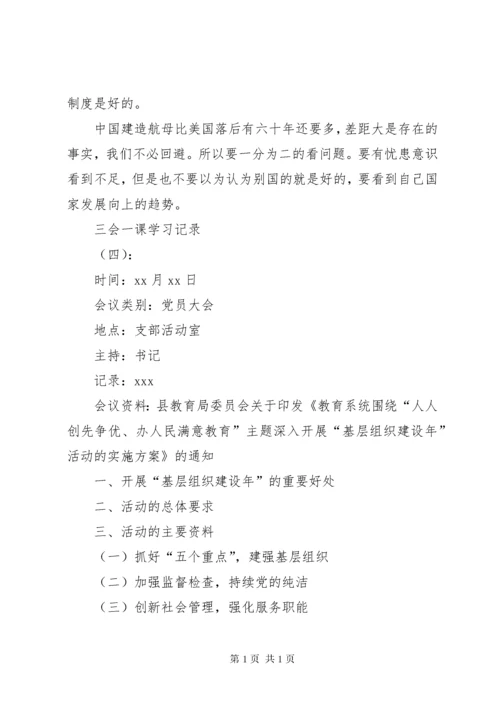 制度是好的。

中国建造航母比美国落后有六十年还要多，差距大是存在的事实，我们不必回避。所以要一分为二的看问题。要有忧患意识看到不足，但是也不要以为认为别国的就是好的，要看到自己国家发展向上的趋势。

三会一课学习记录

（四）：

时间：xx 月 xx 日

会议类别：党员大会

地点：支部活动室

主持：书记

记录：xxx

会议资料：县教育局委员会关于印发《教育系统围绕“人人创先争优、办人民满意教育”主题深入开展“基层组织建设年”活动的实施方案》的通知

一、开展“基层组织建设年”的重要好处

二、活动的总体要求

三、活动的主要资料

（一）抓好“五个重点”，建强基层组织

（二）加强监督检查，持续党的纯洁

（三）创新社会管理，强化服务职能

第 1 页 共 1 页